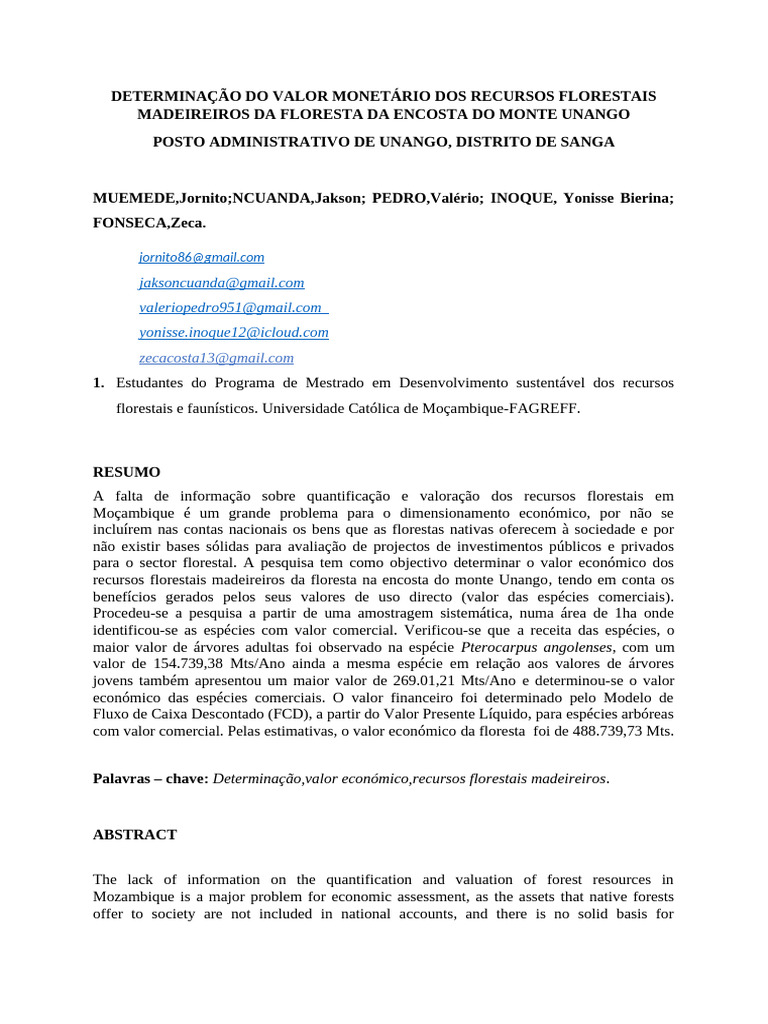 DETERMINAÇÃO DO VALOR MONETÁRIO DOS RECURSOS FLORESTAIS MADEIREIROS DA FLORESTA DA ENCOSTA DO MONTE UNANGO

POSTO ADMINISTRATIVO DE UNANGO, DISTRITO DE SANGA

MUEMEDE,Jornito;NCUANDA,Jakson; PEDRO,Valério; INOQUE, Yonisse Bierina; FONSECA,Zeca.

jornito86@gmail.com

jaksoncuanda@gmail.com

valeriopedro951@gmail.com

yonisse.inoque12@icloud.com

zecacosta13@gmail.com

1. Estudantes do Programa de Mestrado em Desenvolvimento sustentável dos recursos florestais e faunísticos. Universidade Católica de Moçambique-FAGREFF.

RESUMO

A falta de informação sobre quantificação e valoração dos recursos florestais em Moçambique é um grande problema para o dimensionamento económico, por não se incluírem nas contas nacionais os bens que as florestas nativas oferecem à sociedade e por não existir bases sólidas para avaliação de projectos de investimentos públicos e privados para o sector florestal. A pesquisa tem como objectivo determinar o valor económico dos recursos florestais madeireiros da floresta na encosta do monte Unango, tendo em conta os benefícios gerados pelos seus valores de uso directo (valor das espécies comerciais). Procedeu-se a pesquisa a partir de uma amostragem sistemática, numa área de 1ha onde identificou-se as espécies com valor comercial. Verificou-se que a receita das espécies, o maior valor de árvores adultas foi observado na espécie Pterocarpus angolenses, com um valor de 154.739,38 Mts/Ano ainda a mesma espécie em relação aos valores de árvores jovens também apresentou um maior valor de 269.01,21 Mts/Ano e determinou-se o valor económico das espécies comerciais. O valor financeiro foi determinado pelo Modelo de Fluxo de Caixa Descontado (FCD), a partir do Valor Presente Líquido, para espécies arbóreas com valor comercial. Pelas estimativas, o valor económico da floresta foi de 488.739,73 Mts.

Palavras – chave: Determinação,valor económico,recursos florestais madeireiros.

ABSTRACT

The lack of information on the quantification and valuation of forest resources in Mozambique is a major problem for economic assessment, as the assets that native forests offer to society are not included in national accounts, and there is no solid basis for